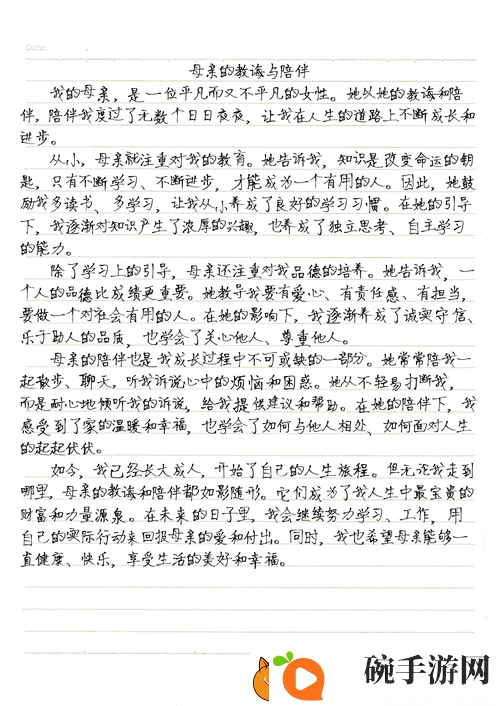 Date.

母亲的教诲与陪伴

我的母亲，是一位平凡而又不平凡的女性。她以她的教诲和陪伴，陪伴我度过了无数个日日夜夜，让我在人生的道路上不断成长和进步。

从小，母亲就注重对我的教育。她告诉我，知识是改变命运的钥匙，只有不断学习、不断进步，才能成为一个有用的人。因此，她鼓励我多读书、多学习，让我从小养成了良好的学习习惯。在她的引导下，我逐渐对知识产生了浓厚的兴趣，也养成了独立思考、自主学习的能力。

除了学习上的引导，母亲还注重对我品德的培养。她告诉我，一个人的品德比成绩更重要。她教导我要有爱心、有责任感、有担当，要做一个对社会有用的人。在她的影响下，我逐渐养成了诚实守信、乐于助人的品质，也学会了关心他人、尊重他人。

母亲的陪伴也是我成长过程中不可或缺的一部分。她常常陪我一起散步、聊天，听我诉说心中的烦恼和困惑。她从不轻易打断我，而是耐心地倾听我的诉说，给我提供建议和帮助。在她的陪伴下，我感受到了家的温暖和幸福，也学会了如何与他人相处、如何面对人生的起起伏伏。

如今，我已经长大成人，开始了自己的人生旅程。但无论我走到哪里，母亲的教诲和陪伴都如影随形。它们成为了我人生中最宝贵的财富和力量源泉。在未来的日子里，我会继续努力学习、工作，用自己的实际行动来回报母亲的爱和付出。同时，我也希望母亲能够一直健康、快乐，享受生活的美好和幸福。

碗手游网